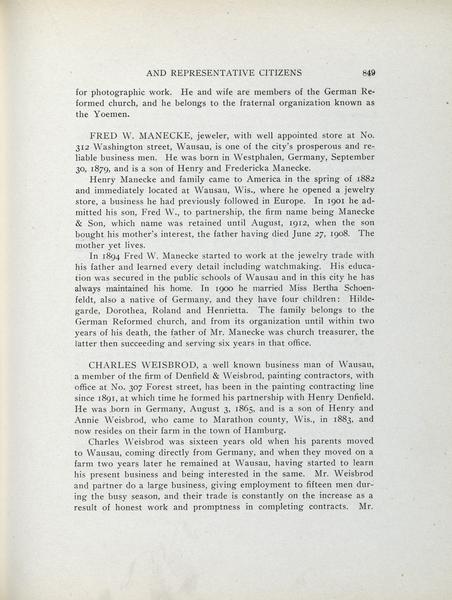 AND REPRESENTATIVE CITIZENS 849

for photographic work. He and wife are members of the German Reformed church, and he belongs to the fraternal organization known as the Yoemen.

FRED W. MANECKE, jeweler, with well appointed store at No. 312 Washington street, Wausau, is one of the city's prosperous and reliable business men. He was born in Westphalen, Germany, September 30, 1879, and is a son of Henry and Fredericka Manecke.

Henry Manecke and family came to America in the spring of 1882 and immediately located at Wausau, Wis., where he opened a jewelry store, a business he had previously followed in Europe. In 1901 he admitted his son, Fred W., to partnership, the firm name being Manecke & Son, which name was retained until August, 1912, when the son bought his mother's interest, the father having died June 27, 1908. The mother yet lives.

In 1894 Fred W. Manecke started to work at the jewelry trade with his father and learned every detail including watchmaking. His education was secured in the public schools of Wausau and in this city he has always maintained his home. In 1900 he married Miss Bertha Schoenfeldt, also a native of Germany, and they have four children: Hildegarde, Dorothea, Roland and Henrietta. The family belongs to the German Reformed church, and from its organization until within two years of his death, the father of Mr. Manecke was church treasurer, the latter then succeeding and serving six years in that office.

CHARLES WEISBROD, a well known business man of Wausau, a member of the firm of Denfield & Weisbrod, painting contractors, with office at No. 307 Forest street, has been in the painting contracting line since 1891, at which time he formed his partnership with Henry Denfield. He was born in Germany, August 3, 1865, and is a son of Henry and Annie Weisbrod, who came to Marathon county, Wis., in 1883, and now resides on their farm in the town of Hamburg.

Charles Weisbrod was sixteen years old when his parents moved to Wausau, coming directly from Germany, and when they moved on a farm two years later he remained at Wausau, having started to learn his present business and being interested in the same. Mr. Weisbrod and partner do a large business, giving employment to fifteen men during the busy season, and their trade is constantly on the increase as a result of honest work and promptness in completing contracts. Mr.